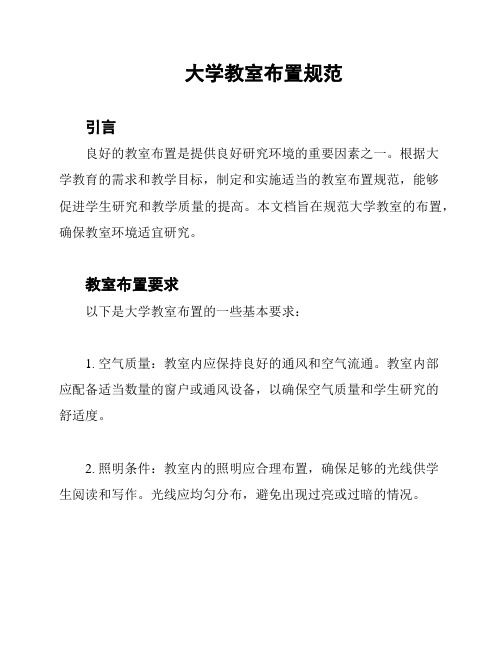 大学教室布置规范

引言

良好的教室布置是提供良好研究环境的重要因素之一。根据大学教育的需求和教学目标，制定和实施适当的教室布置规范，能够促进学生研究和教学质量的提高。本文档旨在规范大学教室的布置，确保教室环境适宜研究。

教室布置要求

以下是大学教室布置的一些基本要求：

1. 空气质量：教室内应保持良好的通风和空气流通。教室内部应配备适当数量的窗户或通风设备，以确保空气质量和学生研究的舒适度。

2. 照明条件：教室内的照明应合理布置，确保足够的光线供学生阅读和写作。光线应均匀分布，避免出现过亮或过暗的情况。